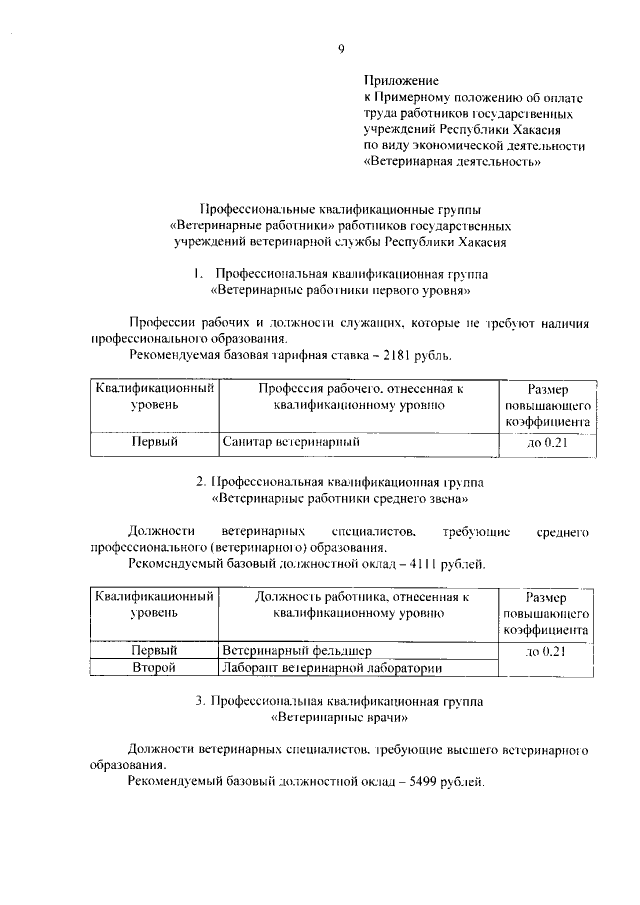 9

Приложение
к Примерному положению об оплате труда работников государственных учреждений Республики Хакасия по виду экономической деятельности «Ветеринарная деятельность»

Профессиональные квалификационные группы «Ветеринарные работники» работников государственных учреждений ветеринарной службы Республики Хакасия

1. Профессиональная квалификационная группа «Ветеринарные работники первого уровня»

Профессии рабочих и должности служащих, которые не требуют наличия профессионального образования.

Рекомендуемая базовая тарифная ставка – 2181 рубль.

| Квалификационный уровень | Профессия рабочего, отнесенная к квалификационному уровню | Размер повышающего коэффициента |
|---|---|---|
| Первый | Санитар ветеринарный | до 0.21 |

2. Профессиональная квалификационная группа «Ветеринарные работники среднего звена»

Должности ветеринарных специалистов, требующие среднего профессионального (ветеринарного) образования.

Рекомендуемый базовый должностной оклад – 4111 рублей.

| Квалификационный уровень | Должность работника, отнесенная к квалификационному уровню | Размер повышающего коэффициента |
|---|---|---|
| Первый | Ветеринарный фельдшер | до 0.21 |
| Второй | Лаборант ветеринарной лаборатории | |

3. Профессиональная квалификационная группа «Ветеринарные врачи»

Должности ветеринарных специалистов, требующие высшего ветеринарного образования.

Рекомендуемый базовый должностной оклад – 5499 рублей.